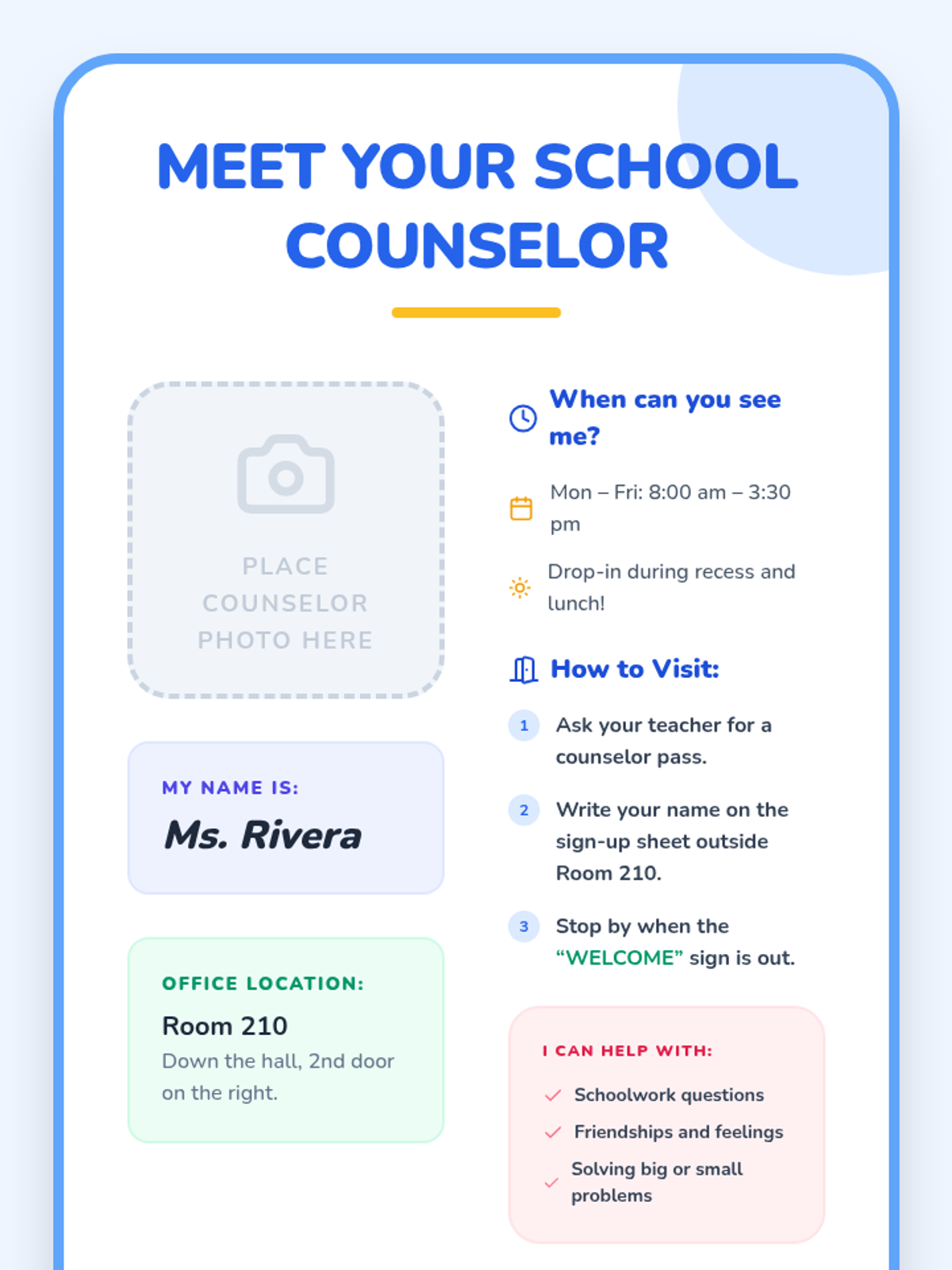 MEET YOUR SCHOOL COUNSELOR

PLACE COUNSELOR PHOTO HERE

MY NAME IS:
Ms. Rivera

OFFICE LOCATION:
Room 210
Down the hall, 2nd door on the right.

When can you see me?

Mon – Fri: 8:00 am – 3:30 pm

Drop-in during recess and lunch!

How to Visit:

1 Ask your teacher for a counselor pass.

2 Write your name on the sign-up sheet outside Room 210.

3 Stop by when the "WELCOME" sign is out.

I CAN HELP WITH:
✓ Schoolwork questions
✓ Friendships and feelings
✓ Solving big or small problems